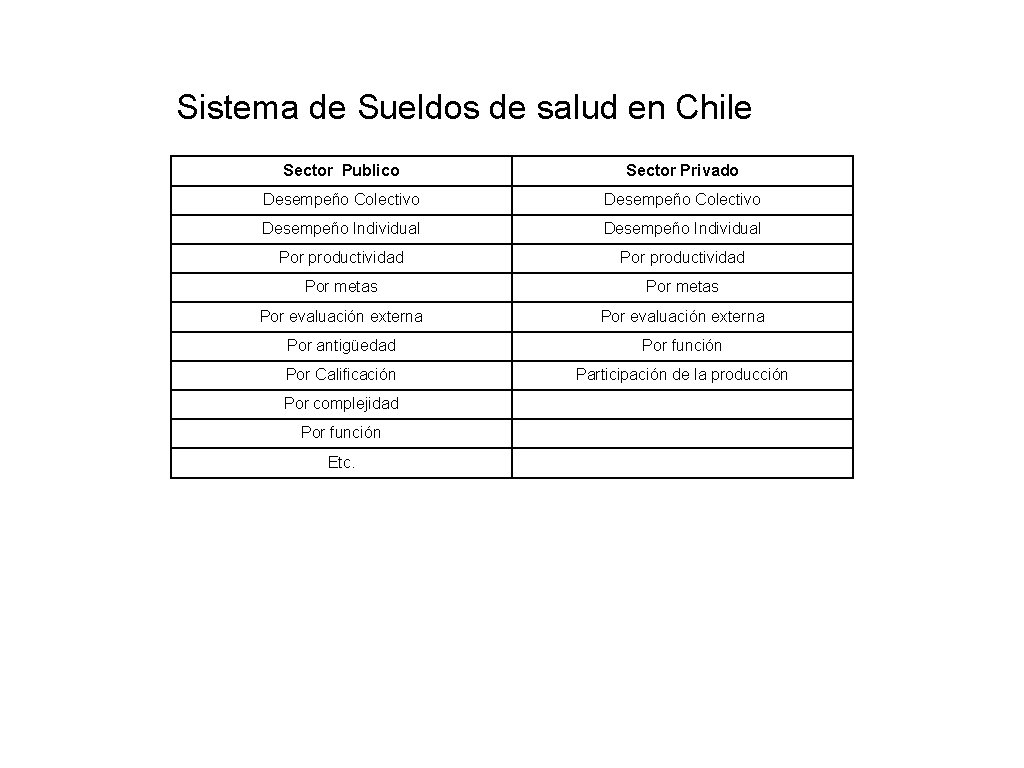 Sistema de Sueldos de salud en Chile

| Sector Publico | Sector Privado |
|---|---|
| Desempeño Colectivo | Desempeño Colectivo |
| Desempeño Individual | Desempeño Individual |
| Por productividad | Por productividad |
| Por metas | Por metas |
| Por evaluación externa | Por evaluación externa |
| Por antigüedad | Por función |
| Por Calificación | Participación de la producción |
| Por complejidad | |
| Por función | |
| Etc. | |